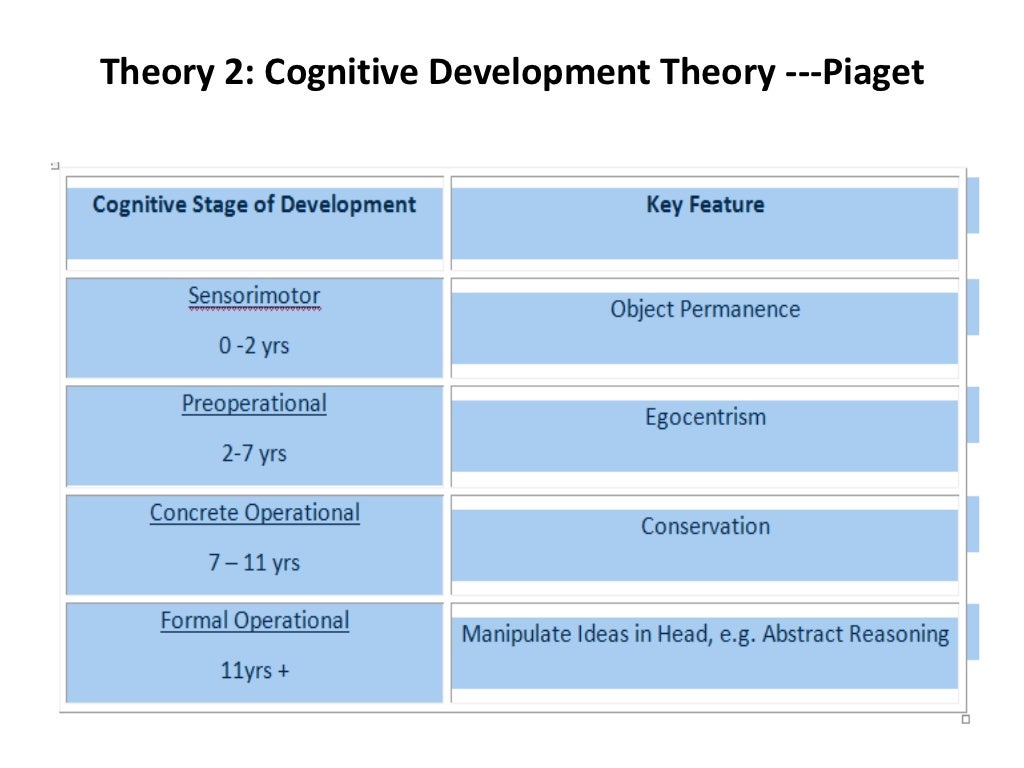 Theory 2: Cognitive Development Theory ---Piaget

| Cognitive Stage of Development | Key Feature |
|---|---|
| Sensorimotor 0 -2 yrs | Object Permanence |
| Preoperational 2-7 yrs | Egocentrism |
| Concrete Operational 7 – 11 yrs | Conservation |
| Formal Operational 11yrs + | Manipulate Ideas in Head, e.g. Abstract Reasoning |